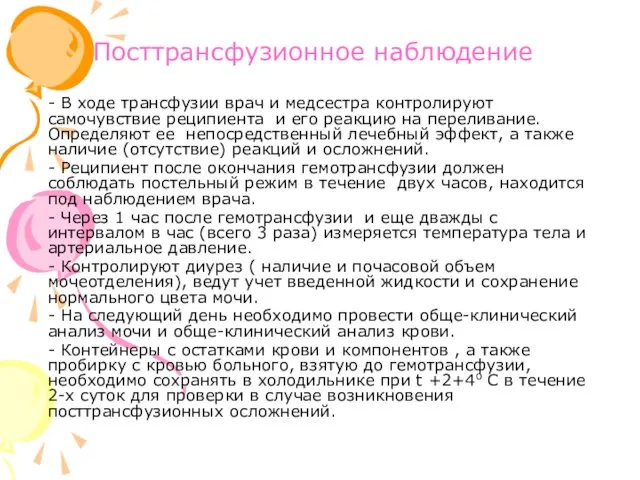 Посттрансфузионное наблюдение

- В ходе трансфузии врач и медсестра контролируют самочувствие реципиента и его реакцию на переливание. Определяют ее непосредственный лечебный эффект, а также наличие (отсутствие) реакций и осложнений.

- Реципиент после окончания гемотрансфузии должен соблюдать постельный режим в течение двух часов, находится под наблюдением врача.

- Через 1 час после гемотрансфузии и еще дважды с интервалом в час (всего 3 раза) измеряется температура тела и артериальное давление.

- Контролируют диурез ( наличие и почасовой объем мочеотделения), ведут учет введенной жидкости и сохранение нормального цвета мочи.

- На следующий день необходимо провести обще-клинический анализ мочи и обще-клинический анализ крови.

- Контейнеры с остатками крови и компонентов , а также пробирку с кровью больного, взятую до гемотрансфузии, необходимо сохранять в холодильнике при t $+2+4^0$ С в течение 2-х суток для проверки в случае возникновения посттрансфузионных осложнений.